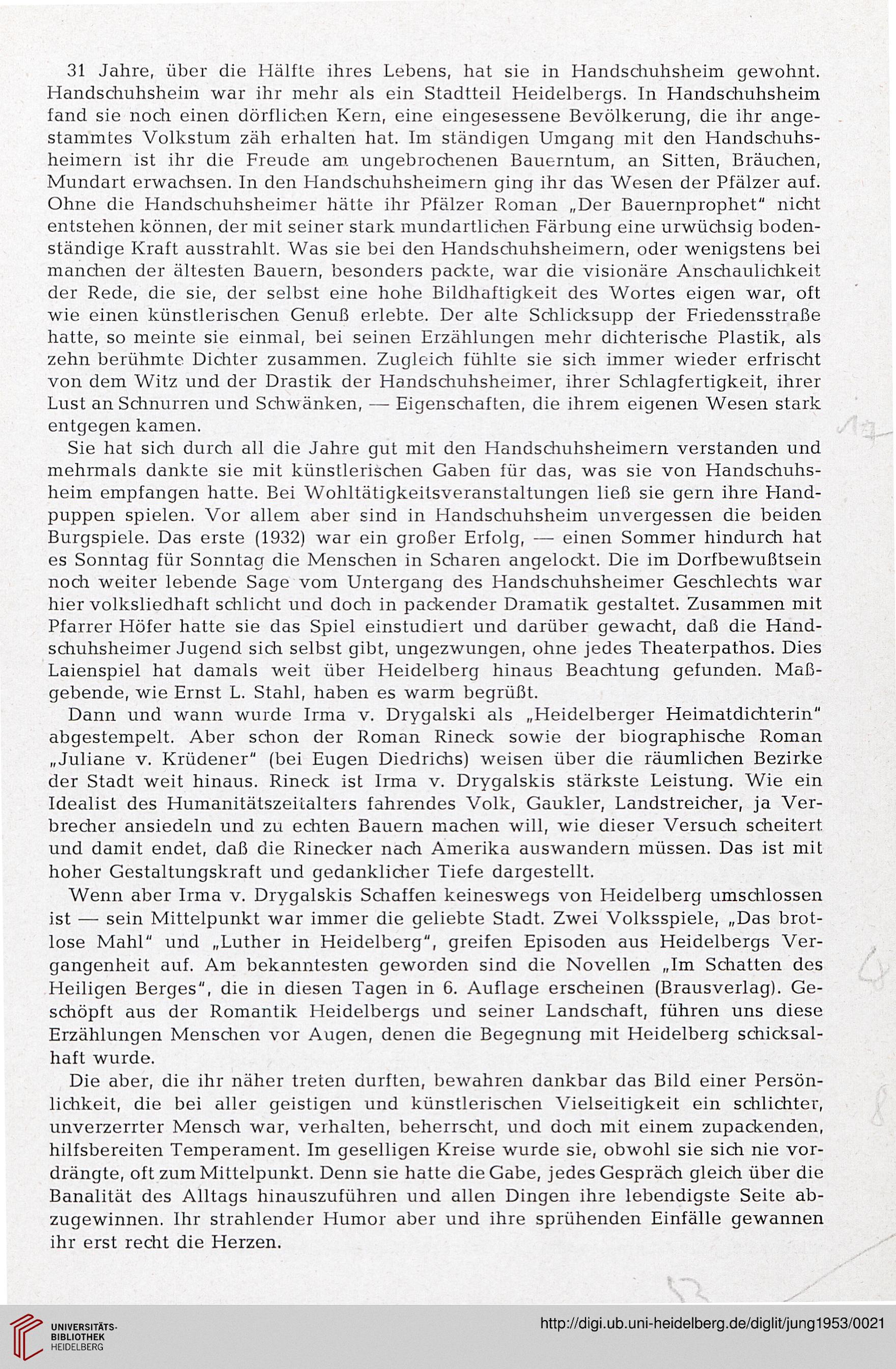 31 Jahre, über die Hälfte ihres Lebens, hat sie in Handschuhsheim gewohnt. Handschuhsheim war ihr mehr als ein Stadtteil Heidelbergs. In Handschuhsheim fand sie noch einen dörflichen Kern, eine eingesessene Bevölkerung, die ihr angestammtes Volkstum zäh erhalten hat. Im ständigen Umgang mit den Handschuhsheimern ist ihr die Freude am ungebrochenen Bauerntum, an Sitten, Bräuchen, Mundart erwachsen. In den Handschuhsheimern ging ihr das Wesen der Pfälzer auf. Ohne die Handschuhsheimer hätte ihr Pfälzer Roman „Der Bauernprophet" nicht entstehen können, der mit seiner stark mundartlichen Färbung eine urwüchsig bodenständige Kraft ausstrahlt. Was sie bei den Handschuhsheimern, oder wenigstens bei manchen der ältesten Bauern, besonders packte, war die visionäre Anschaulichkeit der Rede, die sie, der selbst eine hohe Bildhaftigkeit des Wortes eigen war, oft wie einen künstlerischen Genuß erlebte. Der alte Schlicksupp der Friedensstraße hatte, so meinte sie einmal, bei seinen Erzählungen mehr dichterische Plastik, als zehn berühmte Dichter zusammen. Zugleich fühlte sie sich immer wieder erfrischt von dem Witz und der Drastik der Handschuhsheimer, ihrer Schlagfertigkeit, ihrer Lust an Schnurren und Schwänken, — Eigenschaften, die ihrem eigenen Wesen stark entgegen kamen.

Sie hat sich durch all die Jahre gut mit den Handschuhsheimern verstanden und mehrmals dankte sie mit künstlerischen Gaben für das, was sie von Handschuhsheim empfangen hatte. Bei Wohltätigkeitsveranstaltungen ließ sie gern ihre Handpuppen spielen. Vor allem aber sind in Handschuhsheim unvergessen die beiden Burgspiele. Das erste (1932) war ein großer Erfolg, — einen Sommer hindurch hat es Sonntag für Sonntag die Menschen in Scharen angelockt. Die im Dorfbewußtsein noch weiter lebende Sage vom Untergang des Handschuhsheimer Geschlechts war hier volksliedhaft schlicht und doch in packender Dramatik gestaltet. Zusammen mit Pfarrer Höfer hatte sie das Spiel einstudiert und darüber gewacht, daß die Handschuhsheimer Jugend sich selbst gibt, ungezwungen, ohne jedes Theaterpathos. Dies Laienspiel hat damals weit über Heidelberg hinaus Beachtung gefunden. Maßgebende, wie Ernst L. Stahl, haben es warm begrüßt.

Dann und wann wurde Irma v. Drygalski als „Heidelberger Heimatdichterin" abgestempelt. Aber schon der Roman Rineck sowie der biographische Roman „Juliane v. Krüdener" (bei Eugen Diedrichs) weisen über die räumlichen Bezirke der Stadt weit hinaus. Rineck ist Irma v. Drygalskis stärkste Leistung. Wie ein Idealist des Humanitätszeitalters fahrendes Volk, Gaukler, Landstreicher, ja Verbrecher ansiedeln und zu echten Bauern machen will, wie dieser Versuch scheitert und damit endet, daß die Rinecker nach Amerika auswandern müssen. Das ist mit hoher Gestaltungskraft und gedanklicher Tiefe dargestellt.

Wenn aber Irma v. Drygalskis Schaffen keineswegs von Heidelberg umschlossen ist — sein Mittelpunkt war immer die geliebte Stadt. Zwei Volksspiele, „Das brotlose Mahl" und „Luther in Heidelberg", greifen Episoden aus Heidelbergs Vergangenheit auf. Am bekanntesten geworden sind die Novellen „Im Schatten des Heiligen Berges", die in diesen Tagen in 6. Auflage erscheinen (Brausverlag). Geschöpft aus der Romantik Heidelbergs und seiner Landschaft, führen uns diese Erzählungen Menschen vor Augen, denen die Begegnung mit Heidelberg schicksalhaft wurde.

Die aber, die ihr näher treten durften, bewahren dankbar das Bild einer Persönlichkeit, die bei aller geistigen und künstlerischen Vielseitigkeit ein schlichter, unverzerrter Mensch war, verhalten, beherrscht, und doch mit einem zupackenden, hilfsbereiten Temperament. Im geselligen Kreise wurde sie, obwohl sie sich nie vordrängte, oft zum Mittelpunkt. Denn sie hatte die Gabe, jedes Gespräch gleich über die Banalität des Alltags hinauszuführen und allen Dingen ihre lebendigste Seite abzugewinnen. Ihr strahlender Humor aber und ihre sprühenden Einfälle gewannen ihr erst recht die Herzen.

UNIVERSITÄTS-BIBLIOTHEK HEIDELBERG
http://digi.ub.uni-heidelberg.de/diglit/jung1953/0021